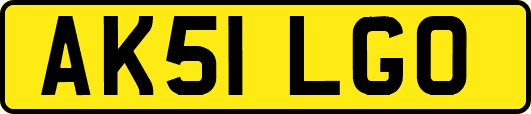 AK51 LGO